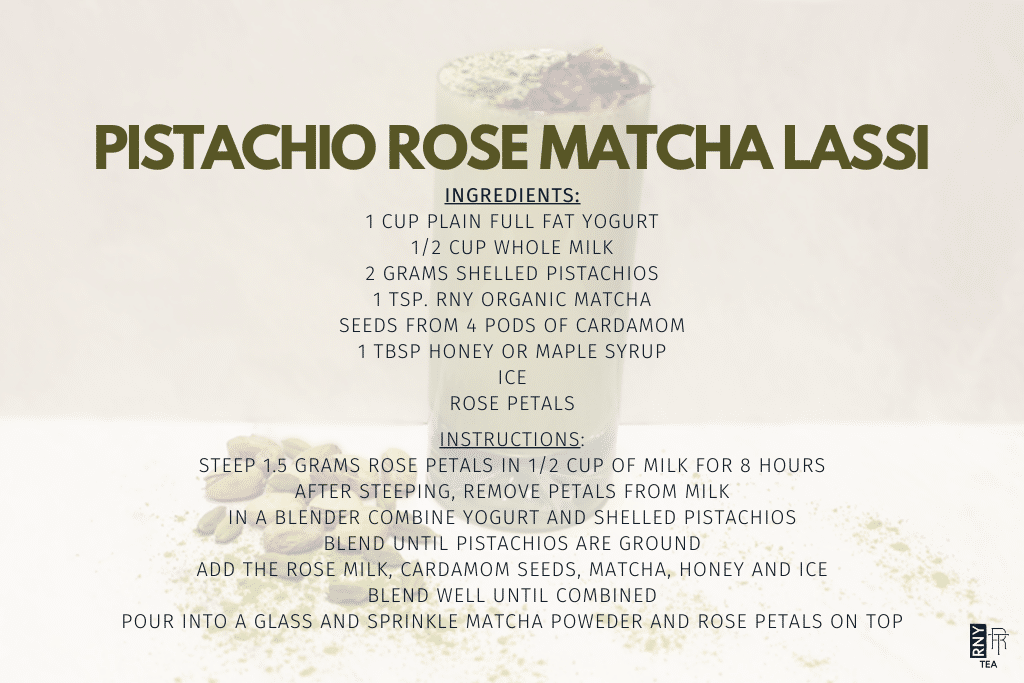 PISTACHIO ROSE MATCHA LASSI

INGREDIENTS:
1 CUP PLAIN FULL FAT YOGURT
1/2 CUP WHOLE MILK
2 GRAMS SHELLED PISTACHIOS
1 TSP. RNY ORGANIC MATCHA
SEEDS FROM 4 PODS OF CARDAMOM
1 TBSP HONEY OR MAPLE SYRUP
ICE
ROSE PETALS

INSTRUCTIONS:
STEEP 1.5 GRAMS ROSE PETALS IN 1/2 CUP OF MILK FOR 8 HOURS
AFTER STEEPING, REMOVE PETALS FROM MILK
IN A BLENDER COMBINE YOGURT AND SHELLED PISTACHIOS
BLEND UNTIL PISTACHIOS ARE GROUND
ADD THE ROSE MILK, CARDAMOM SEEDS, MATCHA, HONEY AND ICE
BLEND WELL UNTIL COMBINED
POUR INTO A GLASS AND SPRINKLE MATCHA POWEDER AND ROSE PETALS ON TOP

RNY
TEA